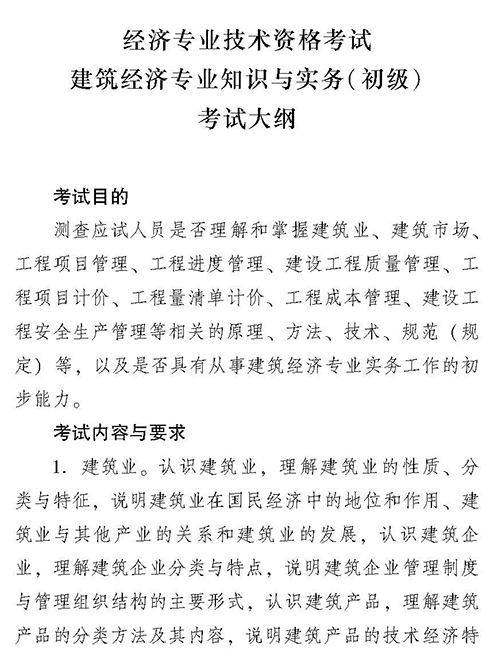 经济专业技术资格考试
建筑经济专业知识与实务（初级）
考试大纲

考试目的

测查应试人员是否理解和掌握建筑业、建筑市场、工程项目管理、工程进度管理、建设工程质量管理、工程项目计价、工程量清单计价、工程成本管理、建设工程安全生产管理等相关的原理、方法、技术、规范（规定）等，以及是否具有从事建筑经济专业实务工作的初步能力。

考试内容与要求

1. 建筑业。认识建筑业，理解建筑业的性质、分类与特征，说明建筑业在国民经济中的地位和作用、建筑业与其他产业的关系和建筑业的发展，认识建筑企业，理解建筑企业分类与特点，说明建筑企业管理制度与管理组织结构的主要形式，认识建筑产品，理解建筑产品的分类方法及其内容，说明建筑产品的技术经济特